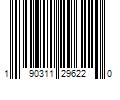 1 90311 29622 0